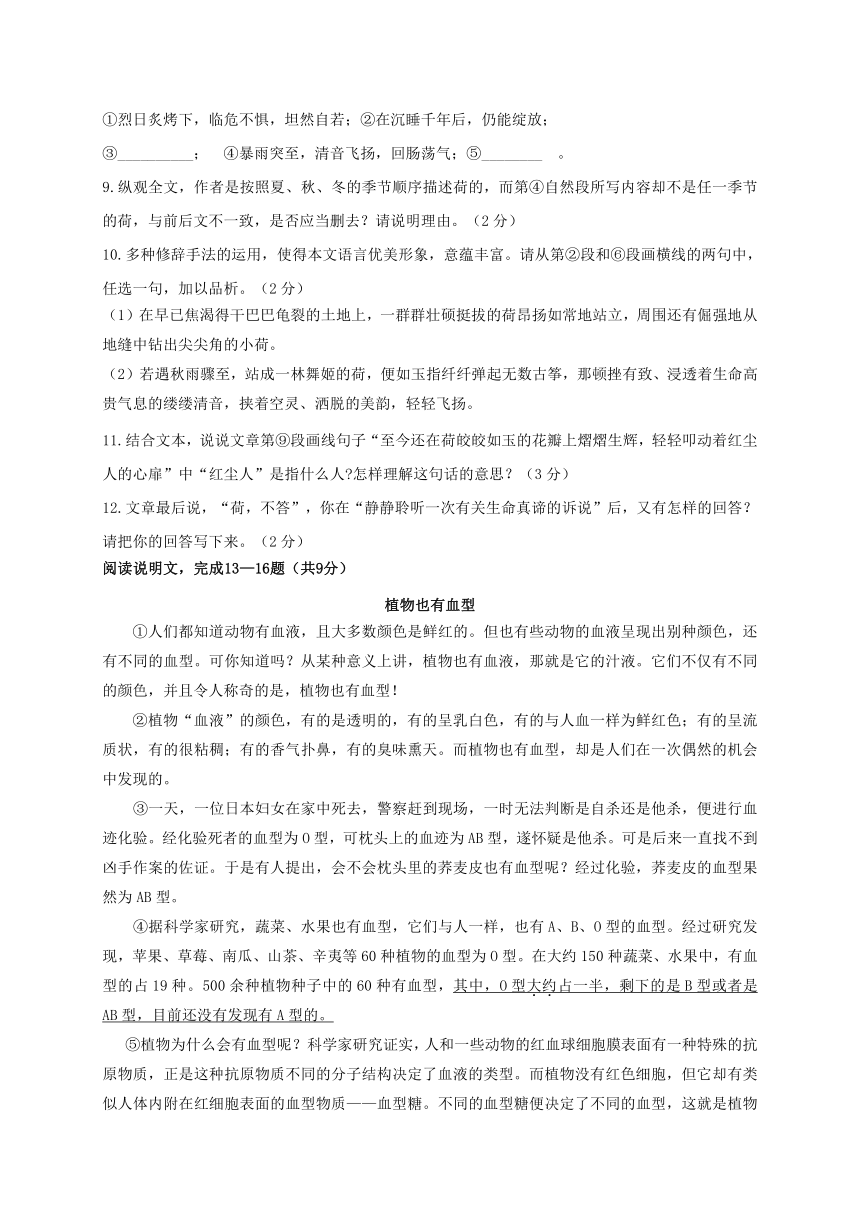 ①烈日炙烤下，临危不惧，坦然自若；②在沉睡千年后，仍能绽放；

③__________；　④暴雨突至，清音飞扬，回肠荡气；⑤________　。

9.纵观全文，作者是按照夏、秋、冬的季节顺序描述荷的，而第④自然段所写内容却不是任一季节的荷，与前后文不一致，是否应当删去？请说明理由。（2分）

10.多种修辞手法的运用，使得本文语言优美形象，意蕴丰富。请从第②段和⑥段画横线的两句中，任选一句，加以品析。（2分）

（1）在早已焦渴得干巴巴龟裂的土地上，一群群壮硕挺拔的荷昂扬如常地站立，周围还有倔强地从地缝中钻出尖尖角的小荷。

（2）若遇秋雨骤至，站成一林舞姬的荷，便如玉指纤纤弹起无数古筝，那顿挫有致、浸透着生命高贵气息的缕缕清音，挟着空灵、洒脱的美韵，轻轻飞扬。

11.结合文本，说说文章第⑨段画线句子“至今还在荷皎皎如玉的花瓣上熠熠生辉，轻轻叩动着红尘人的心扉”中“红尘人”是指什么人?怎样理解这句话的意思？（3分）

12.文章最后说，“荷，不答”，你在“静静聆听一次有关生命真谛的诉说”后，又有怎样的回答？请把你的回答写下来。（2分）

阅读说明文，完成13—16题（共9分）

植物也有血型

①人们都知道动物有血液，且大多数颜色是鲜红的。但也有些动物的血液呈现出别种颜色，还有不同的血型。可你知道吗？从某种意义上讲，植物也有血液，那就是它的汁液。它们不仅有不同的颜色，并且令人称奇的是，植物也有血型！

②植物“血液”的颜色，有的是透明的，有的呈乳白色，有的与人血一样为鲜红色；有的呈流质状，有的很粘稠；有的香气扑鼻，有的臭味熏天。而植物也有血型，却是人们在一次偶然的机会中发现的。

③一天，一位日本妇女在家中死去，警察赶到现场，一时无法判断是自杀还是他杀，便进行血迹化验。经化验死者的血型为O型，可枕头上的血迹为AB型，遂怀疑是他杀。可是后来一直找不到凶手作案的佐证。于是有人提出，会不会枕头里的荞麦皮也有血型呢？经过化验，荞麦皮的血型果然为AB型。

④据科学家研究，蔬菜、水果也有血型，它们与人一样，也有A、B、O型的血型。经过研究发现，苹果、草莓、南瓜、山茶、辛夷等60种植物的血型为O型。在大约150种蔬菜、水果中，有血型的占19种。500余种植物种子中的60种有血型，其中，O型大约占一半，剩下的是B型或者是AB型，目前还没有发现有A型的。

⑤植物为什么会有血型呢？科学家研究证实，人和一些动物的红血球细胞膜表面有一种特殊的抗原物质，正是这种抗原物质不同的分子结构决定了血液的类型。而植物没有红色细胞，但它却有类似人体内附在红细胞表面的血型物质——血型糖。不同的血型糖便决定了不同的血型，这就是植物